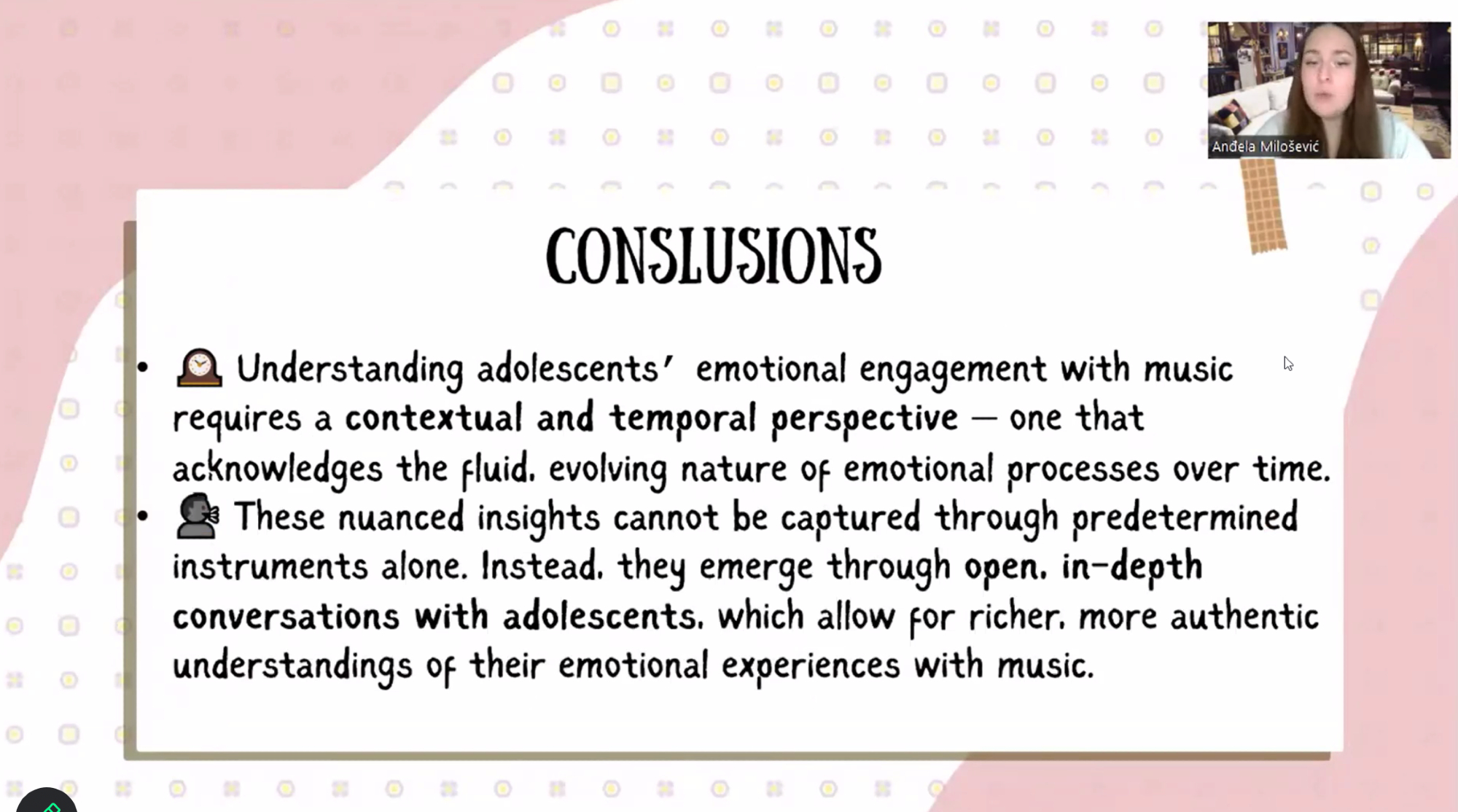 Anđela Milošević

CONSLUSIONS

• Understanding adolescents' emotional engagement with music requires a contextual and temporal perspective — one that acknowledges the fluid, evolving nature of emotional processes over time.
• These nuanced insights cannot be captured through predetermined instruments alone. Instead, they emerge through open, in-depth conversations with adolescents, which allow for richer, more authentic understandings of their emotional experiences with music.